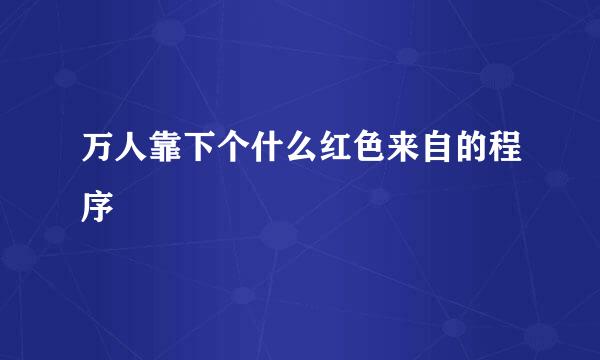 万人靠下个什么红色来自的程序